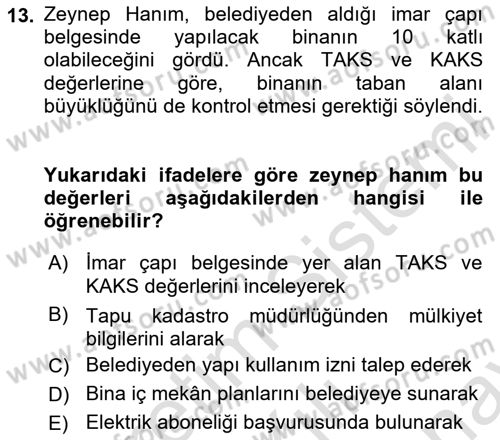 13. Zeynep Hanım, belediyeden aldığı imar çapı belgesinde yapılacak binanın 10 katlı olabileceğini gördü. Ancak TAKS ve KAKS değerlerine göre, binanın taban alanı büyüklüğünü de kontrol etmesi gerektiği söylendi.

Yukarıdaki ifadelere göre zeynep hanım bu değerleri aşağıdakilerden hangisi ile öğrenebilir?

A) İmar çapı belgesinde yer alan TAKS ve KAKS değerlerini inceleyerek
B) Tapu kadastro müdürlüğünden mülkiyet bilgilerini alarak
C) Belediyeden yapı kullanım izni talep ederek
D) Bina iç mekân planlarını belediyeye sunarak
E) Elektrik aboneliği başvurusunda bulunarak

www.aofsoru.com